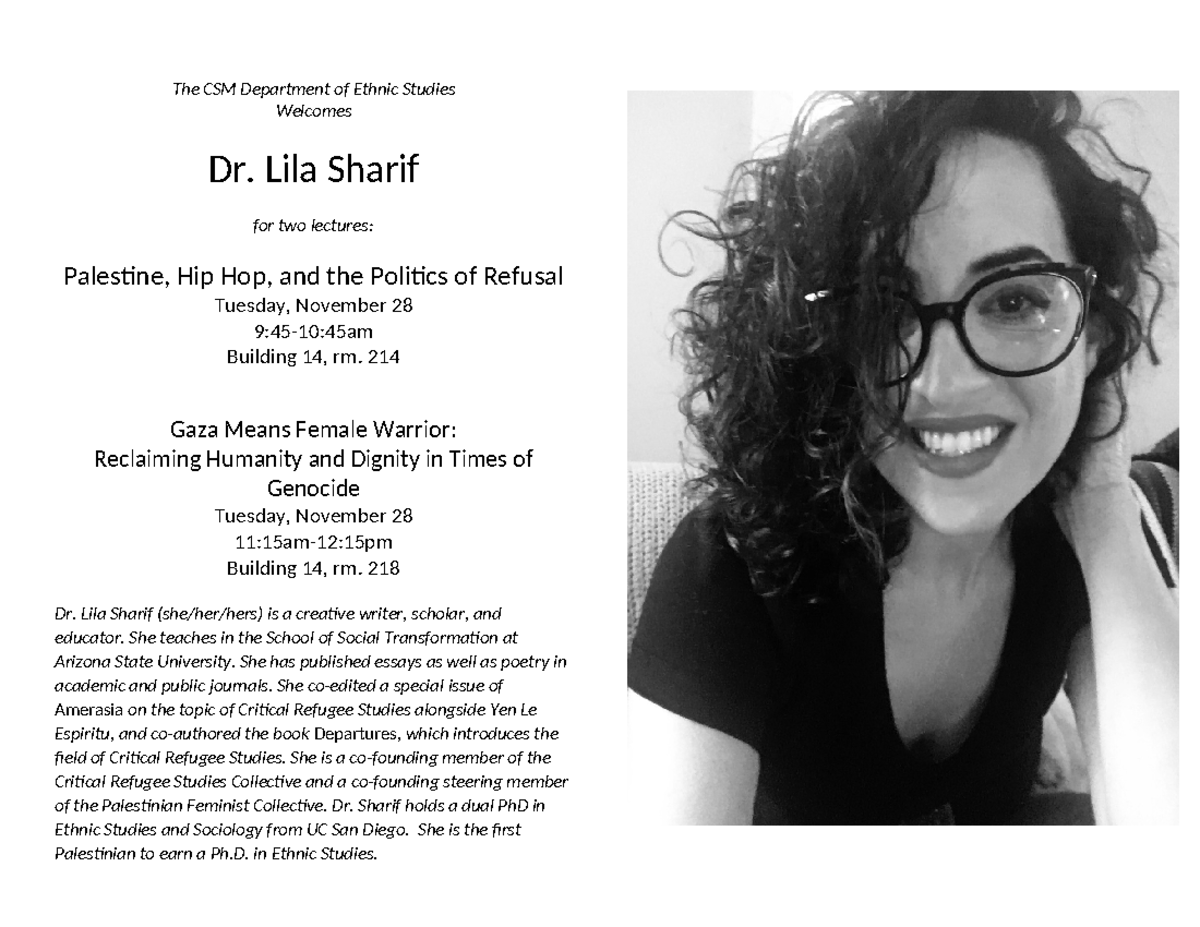 The CSM Department of Ethnic Studies
Welcomes

Dr. Lila Sharif

for two lectures:

Palestine, Hip Hop, and the Politics of Refusal
Tuesday, November 28
9:45-10:45am
Building 14, rm. 214

Gaza Means Female Warrior:
Reclaiming Humanity and Dignity in Times of Genocide
Tuesday, November 28
11:15am-12:15pm
Building 14, rm. 218

Dr. Lila Sharif (she/her/hers) is a creative writer, scholar, and educator. She teaches in the School of Social Transformation at Arizona State University. She has published essays as well as poetry in academic and public journals. She co-edited a special issue of Amerasia on the topic of Critical Refugee Studies alongside Yen Le Espiritu, and co-authored the book Departures, which introduces the field of Critical Refugee Studies. She is a co-founding member of the Critical Refugee Studies Collective and a co-founding steering member of the Palestinian Feminist Collective. Dr. Sharif holds a dual PhD in Ethnic Studies and Sociology from UC San Diego. She is the first Palestinian to earn a Ph.D. in Ethnic Studies.